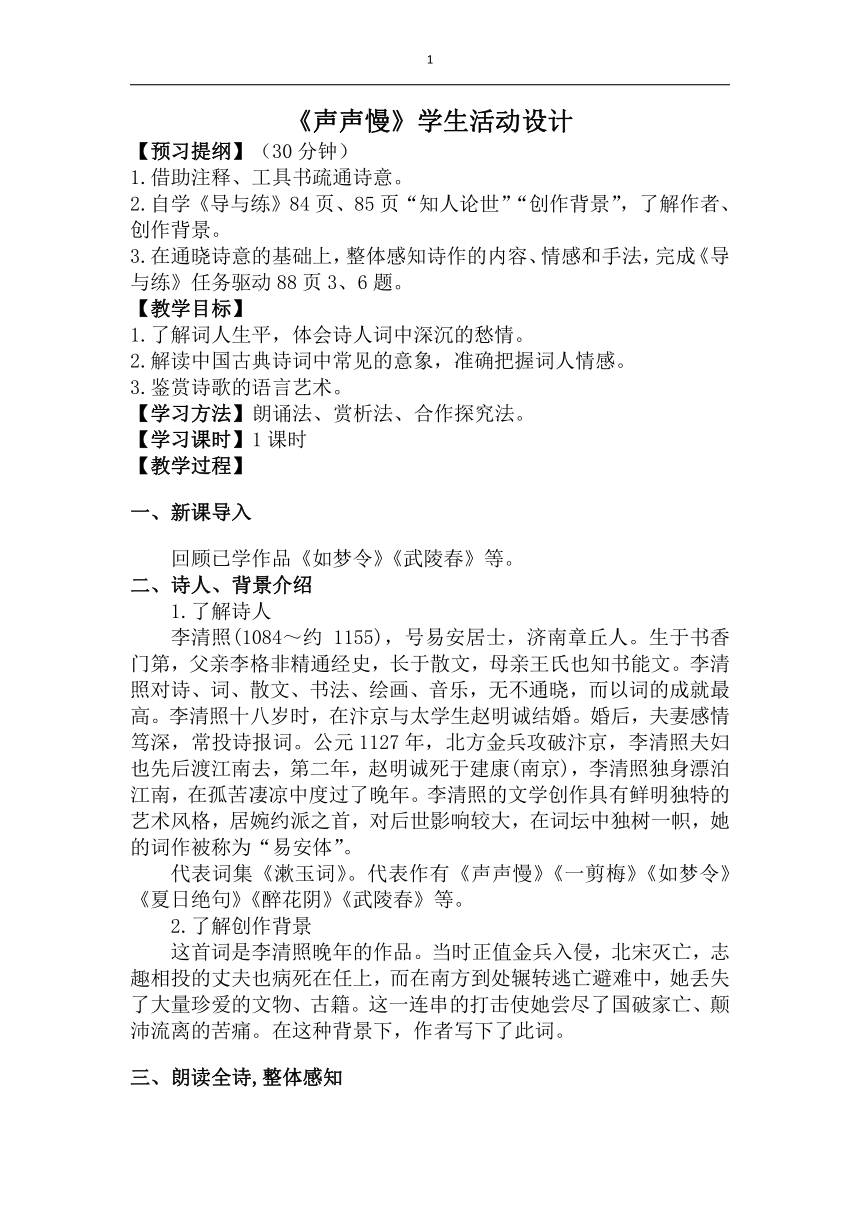 1

《声声慢》学生活动设计

【预习提纲】（30 分钟）

1.借助注释、工具书疏通诗意。

2.自学《导与练》84 页、85 页“知人论世”“创作背景”，了解作者、创作背景。

3.在通晓诗意的基础上，整体感知诗作的内容、情感和手法，完成《导与练》任务驱动 88 页 3、6 题。

【教学目标】

1.了解词人生平，体会诗人词中深沉的愁情。

2.解读中国古典诗词中常见的意象，准确把握词人情感。

3.鉴赏诗歌的语言艺术。

【学习方法】朗诵法、赏析法、合作探究法。

【学习课时】1 课时

【教学过程】

一、新课导入

回顾已学作品《如梦令》《武陵春》等。

二、诗人、背景介绍

1.了解诗人

李清照(1084～约 1155)，号易安居士，济南章丘人。生于书香门第，父亲李格非精通经史，长于散文，母亲王氏也知书能文。李清照对诗、词、散文、书法、绘画、音乐，无不通晓，而以词的成就最高。李清照十八岁时，在汴京与太学生赵明诚结婚。婚后，夫妻感情笃深，常投诗报词。公元 1127 年，北方金兵攻破汴京，李清照夫妇也先后渡江南去，第二年，赵明诚死于建康(南京)，李清照独身漂泊江南，在孤苦凄凉中度过了晚年。李清照的文学创作具有鲜明独特的艺术风格，居婉约派之首，对后世影响较大，在词坛中独树一帜，她的词作被称为“易安体”。

代表词集《漱玉词》。代表作有《声声慢》《一剪梅》《如梦令》《夏日绝句》《醉花阴》《武陵春》等。

2.了解创作背景

这首词是李清照晚年的作品。当时正值金兵入侵，北宋灭亡，志趣相投的丈夫也病死在任上，而在南方到处辗转逃亡避难中，她丢失了大量珍爱的文物、古籍。这一连串的打击使她尝尽了国破家亡、颠沛流离的苦痛。在这种背景下，作者写下了此词。

三、朗读全诗,整体感知